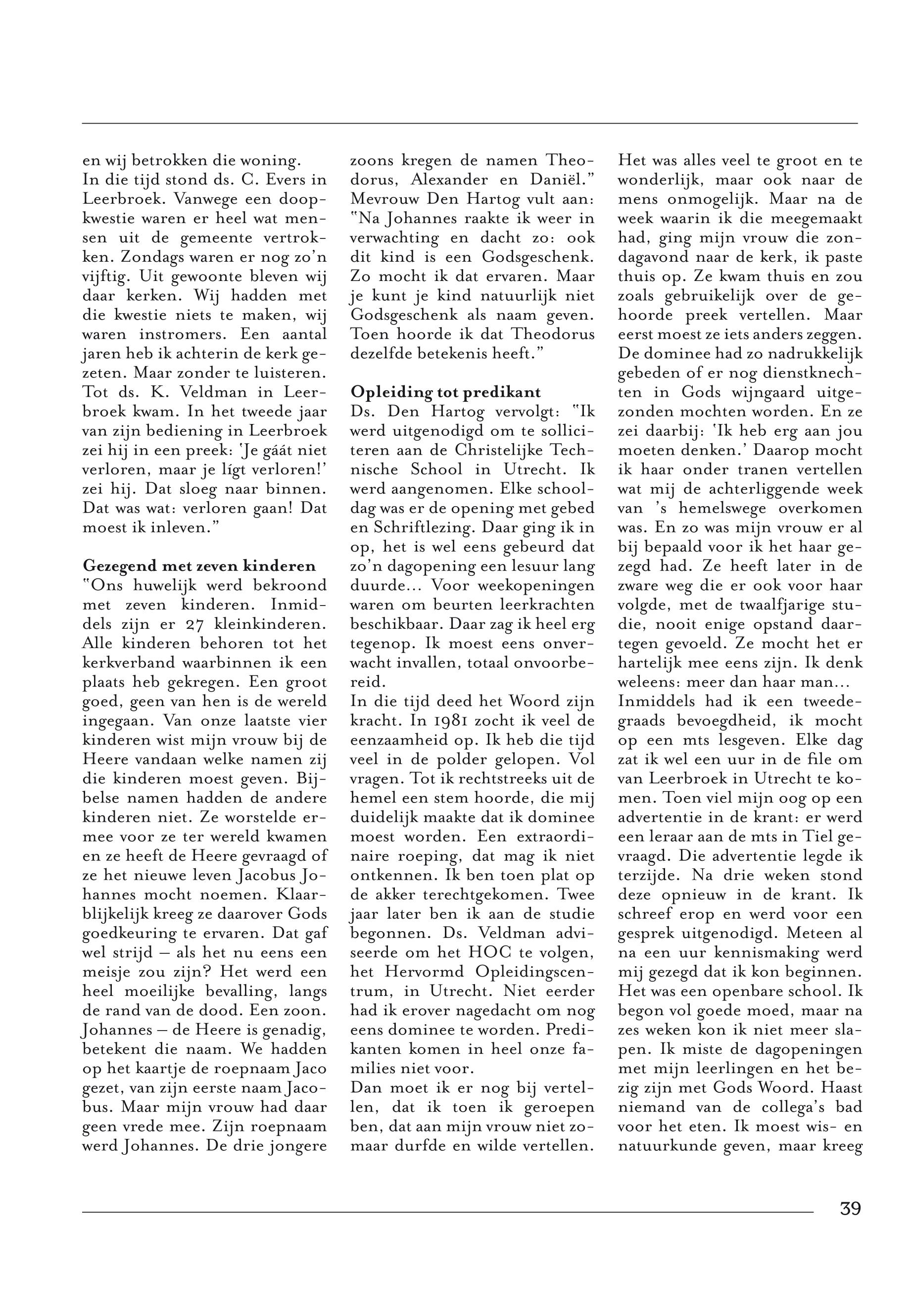 en wij betrokken die woning.
In die tijd stond ds. C. Evers in Leerbroek. Vanwege een doopkwestie waren er heel wat mensen uit de gemeente vertrokken. Zondags waren er nog zo'n vijftig. Uit gewoonte bleven wij daar kerken. Wij hadden met die kwestie niets te maken, wij waren instromers. Een aantal jaren heb ik achterin de kerk gezeten. Maar zonder te luisteren. Tot ds. K. Veldman in Leerbroek kwam. In het tweede jaar van zijn bediening in Leerbroek zei hij in een preek: 'Je gáát niet verloren, maar je lígt verloren!' zei hij. Dat sloeg naar binnen. Dat was wat: verloren gaan! Dat moest ik inleven."

Gezegend met zeven kinderen
"Ons huwelijk werd bekroond met zeven kinderen. Inmiddels zijn er 27 kleinkinderen. Alle kinderen behoren tot het kerkverband waarbinnen ik een plaats heb gekregen. Een groot goed, geen van hen is de wereld ingegaan. Van onze laatste vier kinderen wist mijn vrouw bij de Heere vandaan welke namen zij die kinderen moest geven. Bijbelse namen hadden de andere kinderen niet. Ze worstelde ermee voor ze ter wereld kwamen en ze heeft de Heere gevraagd of ze het nieuwe leven Jacobus Johannes mocht noemen. Klaarblijkelijk kreeg ze daarover Gods goedkeuring te ervaren. Dat gaf wel strijd – als het nu eens een meisje zou zijn? Het werd een heel moeilijke bevalling, langs de rand van de dood. Een zoon. Johannes – de Heere is genadig, betekent die naam. We hadden op het kaartje de roepnaam Jaco gezet, van zijn eerste naam Jacobus. Maar mijn vrouw had daar geen vrede mee. Zijn roepnaam werd Johannes. De drie jongere zoons kregen de namen Theodorus, Alexander en Daniël."
Mevrouw Den Hartog vult aan: "Na Johannes raakte ik weer in verwachting en dacht zo: ook dit kind is een Godsgeschenk. Zo mocht ik dat ervaren. Maar je kunt je kind natuurlijk niet Godsgeschenk als naam geven. Toen hoorde ik dat Theodorus dezelfde betekenis heeft."

Opleiding tot predikant
Ds. Den Hartog vervolgt: "Ik werd uitgenodigd om te solliciteren aan de Christelijke Technische School in Utrecht. Ik werd aangenomen. Elke schooldag was er de opening met gebed en Schriftlezing. Daar ging ik in op, het is wel eens gebeurd dat zo'n dagopening een lesuur lang duurde... Voor weekopeningen waren om beurten leerkrachten beschikbaar. Daar zag ik heel erg tegenop. Ik moest eens onverwacht invallen, totaal onvoorbereid.
In die tijd deed het Woord zijn kracht. In 1981 zocht ik veel de eenzaamheid op. Ik heb die tijd veel in de polder gelopen. Vol vragen. Tot ik rechtstreeks uit de hemel een stem hoorde, die mij duidelijk maakte dat ik dominee moest worden. Een extraordinaire roeping, dat mag ik niet ontkennen. Ik ben toen plat op de akker terechtgekomen. Twee jaar later ben ik aan de studie begonnen. Ds. Veldman adviseerde om het HOC te volgen, het Hervormd Opleidingscentrum, in Utrecht. Niet eerder had ik erover nagedacht om nog eens dominee te worden. Predikanten komen in heel onze families niet voor.
Dan moet ik er nog bij vertellen, dat ik toen ik geroepen ben, dat aan mijn vrouw niet zomaar durfde en wilde vertellen. Het was alles veel te groot en te wonderlijk, maar ook naar de mens onmogelijk. Maar na de week waarin ik die meegemaakt had, ging mijn vrouw die zondagavond naar de kerk, ik paste thuis op. Ze kwam thuis en zou zoals gebruikelijk over de gehoorde preek vertellen. Maar eerst moest ze iets anders zeggen. De dominee had zo nadrukkelijk gebeden of er nog dienstknechten in Gods wijngaard uitgezonden mochten worden. En ze zei daarbij: 'Ik heb erg aan jou moeten denken.' Daarop mocht ik haar onder tranen vertellen wat mij de achterliggende week van 's hemelswege overkomen was. En zo was mijn vrouw er al bij bepaald voor ik het haar gezegd had. Ze heeft later in de zware weg die er ook voor haar volgde, met de twaalfjarige studie, nooit enige opstand daartegen gevoeld. Ze mocht het er hartelijk mee eens zijn. Ik denk weleens: meer dan haar man...
Inmiddels had ik een tweedegraads bevoegdheid, ik mocht op een mts lesgeven. Elke dag zat ik wel een uur in de file om van Leerbroek in Utrecht te komen. Toen viel mijn oog op een advertentie in de krant: er werd een leraar aan de mts in Tiel gevraagd. Die advertentie legde ik terzijde. Na drie weken stond deze opnieuw in de krant. Ik schreef erop en werd voor een gesprek uitgenodigd. Meteen al na een uur kennismaking werd mij gezegd dat ik kon beginnen. Het was een openbare school. Ik begon vol goede moed, maar na zes weken kon ik niet meer slapen. Ik miste de dagopeningen met mijn leerlingen en het bezig zijn met Gods Woord. Haast niemand van de collega's bad voor het eten. Ik moest wis- en natuurkunde geven, maar kreeg

39